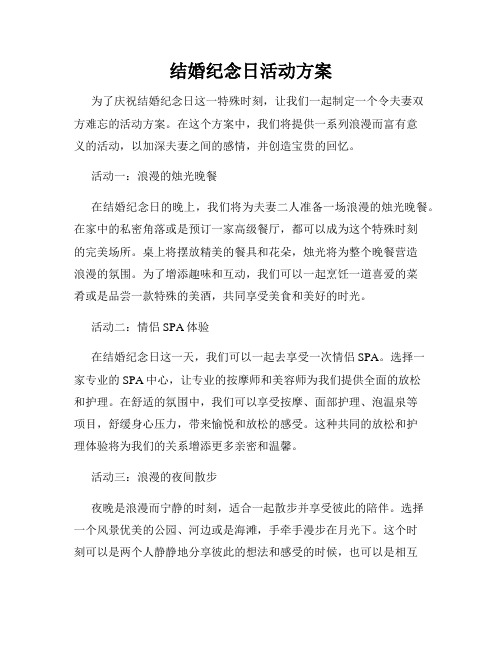 结婚纪念日活动方案

为了庆祝结婚纪念日这一特殊时刻，让我们一起制定一个令夫妻双方难忘的活动方案。在这个方案中，我们将提供一系列浪漫而富有意义的活动，以加深夫妻之间的感情，并创造宝贵的回忆。

活动一：浪漫的烛光晚餐

在结婚纪念日的晚上，我们将为夫妻二人准备一场浪漫的烛光晚餐。在家中的私密角落或是预订一家高级餐厅，都可以成为这个特殊时刻的完美场所。桌上将摆放精美的餐具和花朵，烛光将为整个晚餐营造浪漫的氛围。为了增添趣味和互动，我们可以一起烹饪一道喜爱的菜肴或是品尝一款特殊的美酒，共同享受美食和美好的时光。

活动二：情侣 SPA 体验

在结婚纪念日这一天，我们可以一起去享受一次情侣 SPA。选择一家专业的 SPA 中心，让专业的按摩师和美容师为我们提供全面的放松和护理。在舒适的氛围中，我们可以享受按摩、面部护理、泡温泉等项目，舒缓身心压力，带来愉悦和放松的感受。这种共同的放松和护理体验将为我们的关系增添更多亲密和温馨。

活动三：浪漫的夜间散步

夜晚是浪漫而宁静的时刻，适合一起散步并享受彼此的陪伴。选择一个风景优美的公园、河边或是海滩，手牵手漫步在月光下。这个时刻可以是两个人静静地分享彼此的想法和感受的时候，也可以是相互